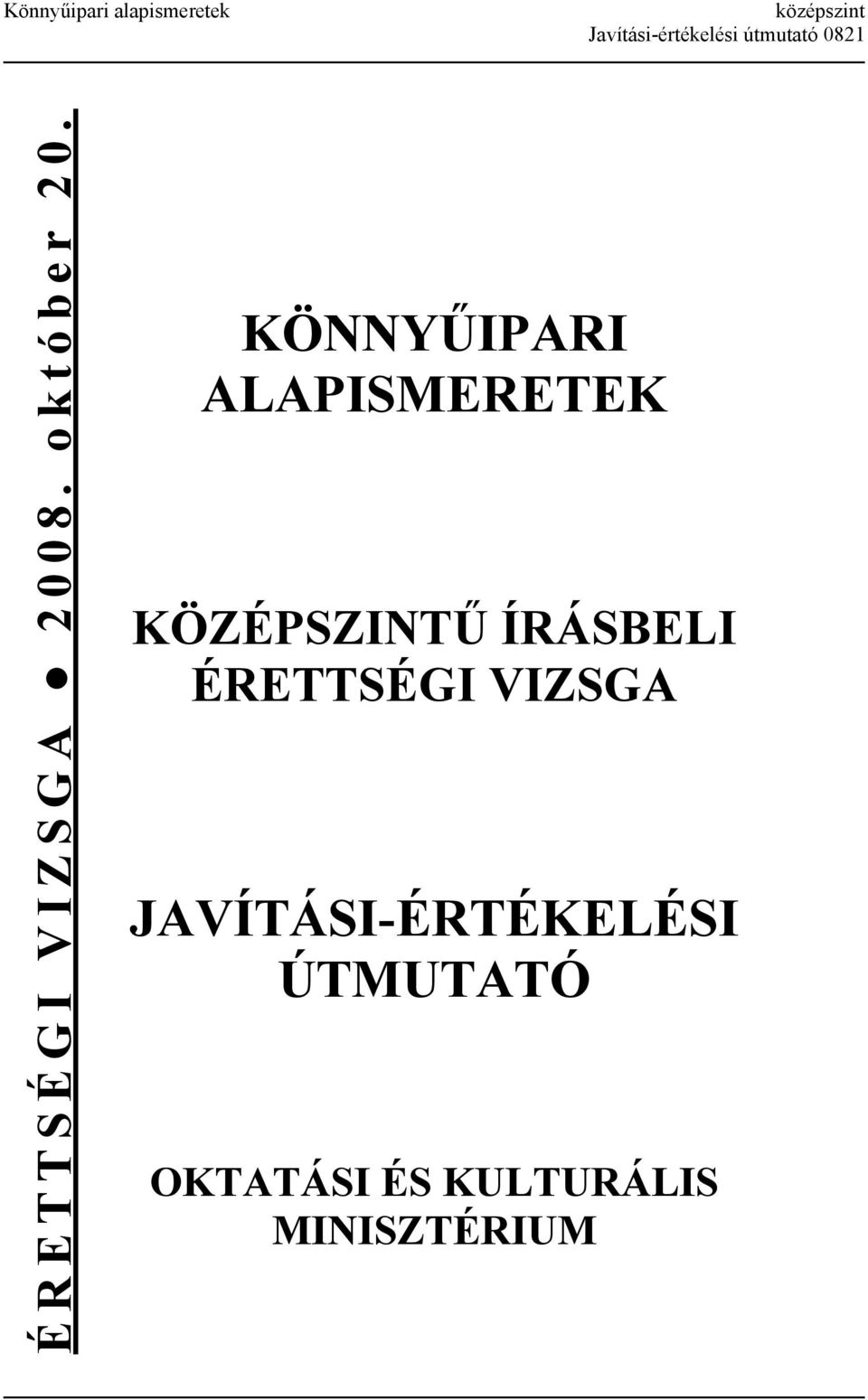 Könnyűipari alapismeretek

középszint
Javítási-értékelési útmutató 0821

ÉRETTSÉGI VIZSGA ● 2008. október 20.

KÖNNYŰIPARI ALAPISMERETEK

KÖZÉPSZINTŰ ÍRÁSBELI ÉRETTSÉGI VIZSGA

JAVÍTÁSI-ÉRTÉKELÉSI ÚTMUTATÓ

OKTATÁSI ÉS KULTURÁLIS MINISZTÉRIUM